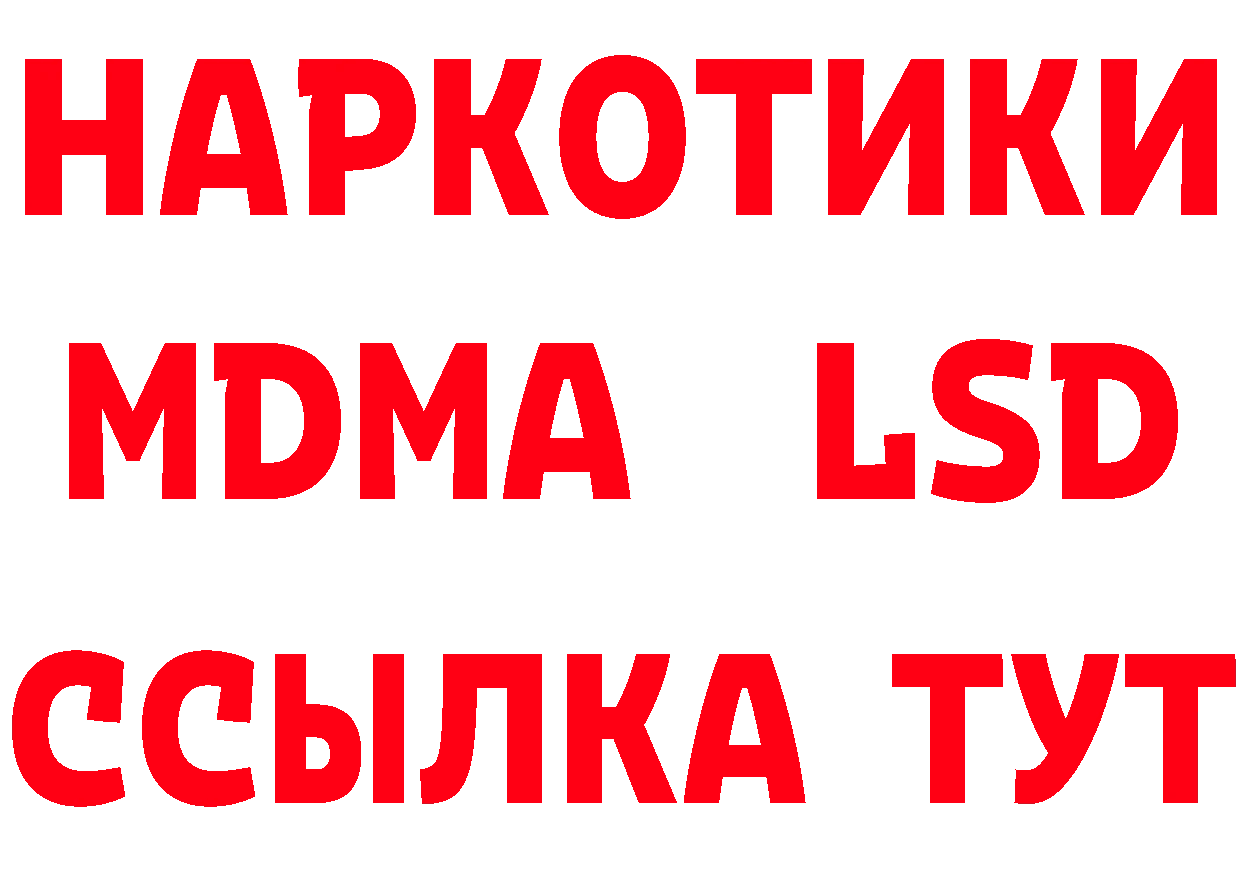 НАРКОТИКИ
MDMA LSD
ССЫЛКА ТУТ